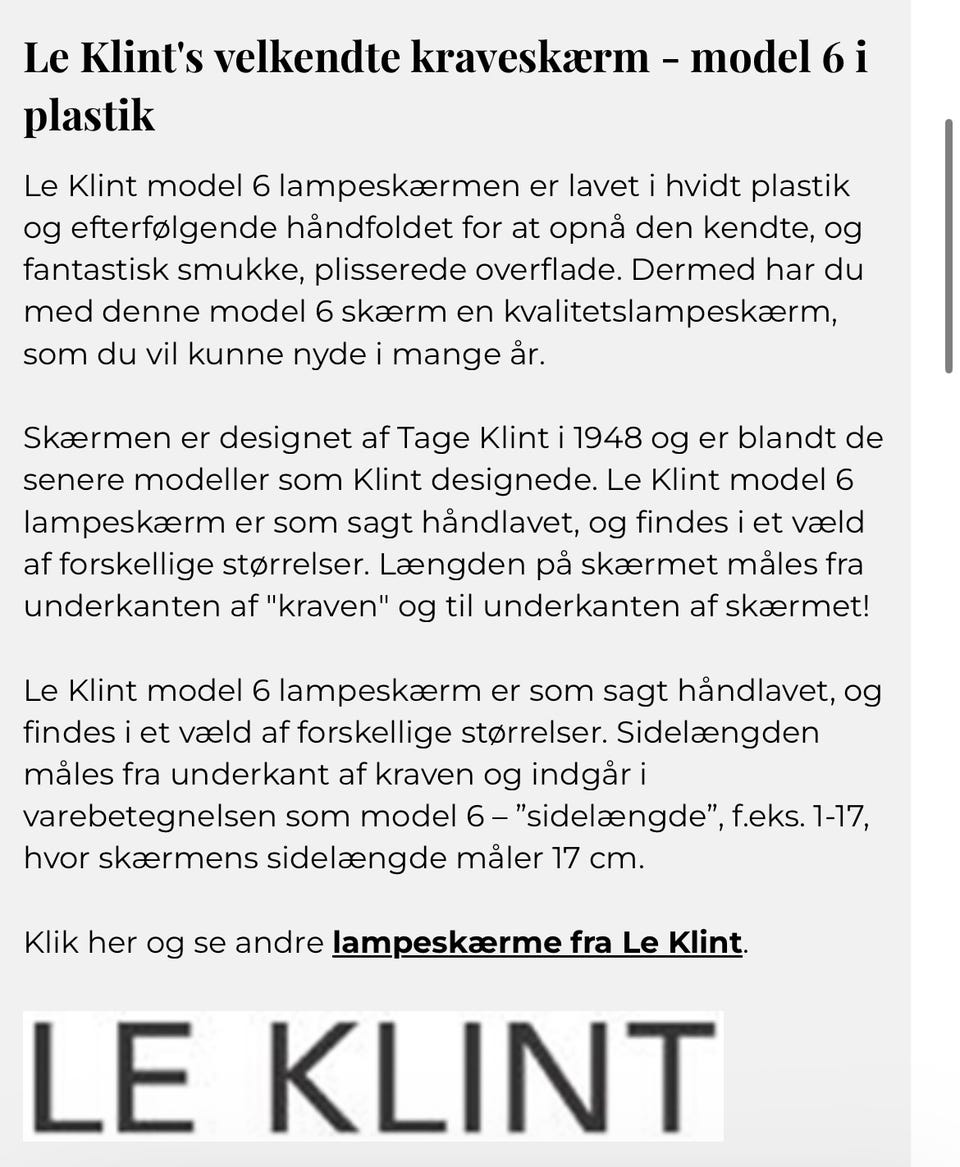 Le Klint's velkendte kraveskærm - model 6 i plastik

Le Klint model 6 lampeskærmen er lavet i hvidt plastik og efterfølgende håndfoldet for at opnå den kendte, og fantastisk smukke, plisserede overflade. Dermed har du med denne model 6 skærm en kvalitetslampeskærm, som du vil kunne nyde i mange år.

Skærmen er designet af Tage Klint i 1948 og er blandt de senere modeller som Klint designede. Le Klint model 6 lampeskærm er som sagt håndlavet, og findes i et væld af forskellige størrelser. Længden på skærmet måles fra underkanten af "kraven" og til underkanten af skærmet!

Le Klint model 6 lampeskærm er som sagt håndlavet, og findes i et væld af forskellige størrelser. Sidelængden måles fra underkant af kraven og indgår i varebetegnelsen som model 6 – ”sidelængde”, f.eks. 1-17, hvor skærmens sidelængde måler 17 cm.

Klik her og se andre lampeskærme fra Le Klint.

LE KLINT